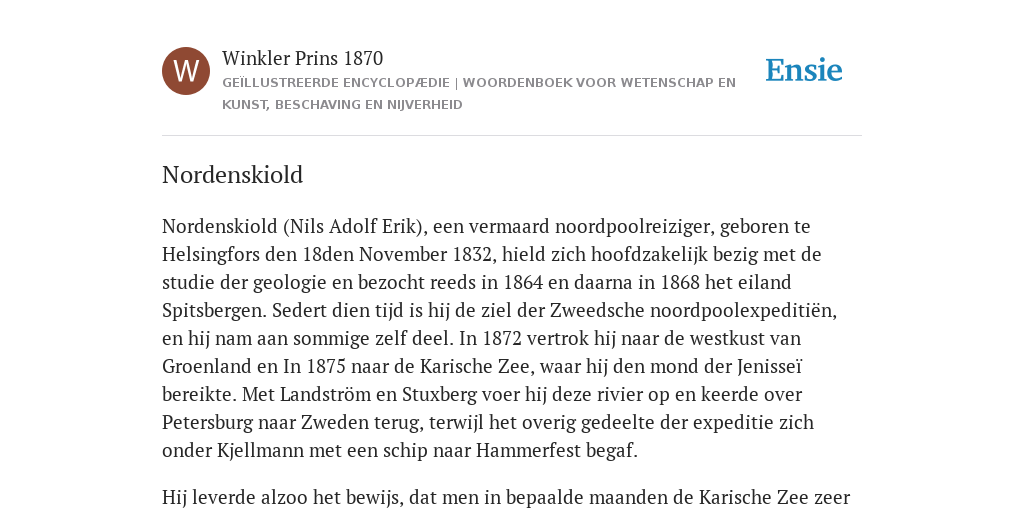 W

Winkler Prins 1870

GEÏLLUSTREERDE ENCYCLOPÆDIE | WOORDENBOEK VOOR WETENSCHAP EN KUNST, BESCHAVING EN NIJVERHEID

Ensie

Nordenskiold

Nordenskiold (Nils Adolf Erik), een vermaard noordpoolreiziger, geboren te Helsingfors den 18den November 1832, hield zich hoofdzakelijk bezig met de studie der geologie en bezocht reeds in 1864 en daarna in 1868 het eiland Spitsbergen. Sedert dien tijd is hij de ziel der Zweedsche noordpoolexpeditiën, en hij nam aan sommige zelf deel. In 1872 vertrok hij naar de westkust van Groenland en In 1875 naar de Karische Zee, waar hij den mond der Jenisseï bereikte. Met Landström en Stuxberg voer hij deze rivier op en keerde over Petersburg naar Zweden terug, terwijl het overig gedeelte der expeditie zich onder Kjellmann met een schip naar Hammerfest begaf.

Hij leverde alzoo het bewijs, dat men in bepaalde maanden de Karische Zee zeer